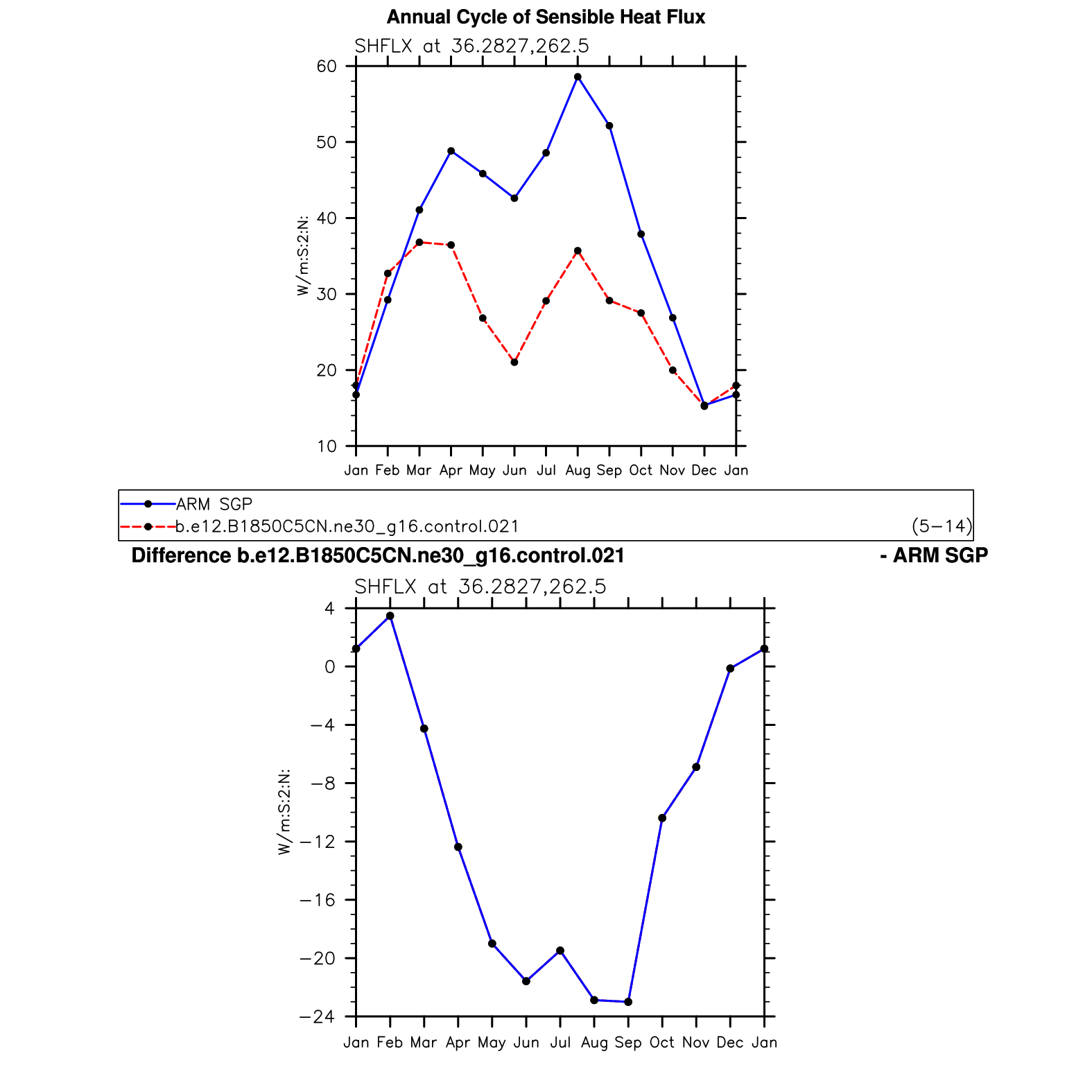 Annual Cycle of Sensible Heat Flux

SHFLX at 36.2827,262.5

60
50
40
30
20
10

W/m:S:2:N:

Jan Feb Mar Apr May Jun Jul Aug Sep Oct Nov Dec Jan

ARM SGP
b.e12.B1850C5CN.ne30_g16.control.021 (5−14)

Difference b.e12.B1850C5CN.ne30_g16.control.021 - ARM SGP

SHFLX at 36.2827,262.5

4
0
−4
−8
−12
−16
−20
−24

W/m:S:2:N:

Jan Feb Mar Apr May Jun Jul Aug Sep Oct Nov Dec Jan